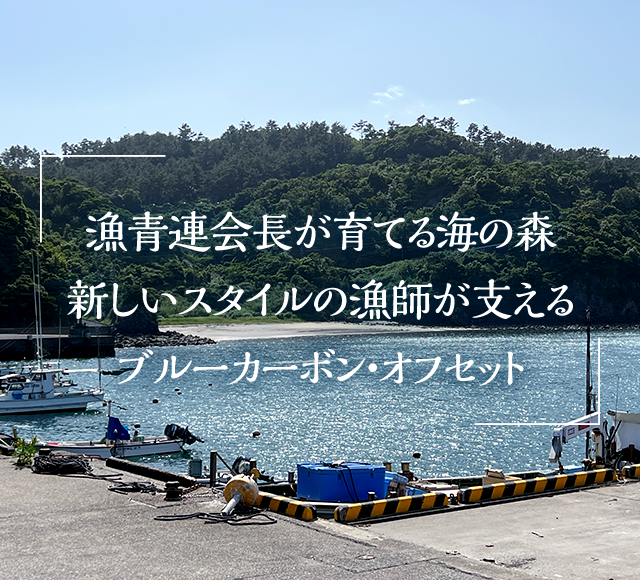 漁青連会長が育てる海の森
新しいスタイルの漁師が支える
ブルーカーボン・オフセット